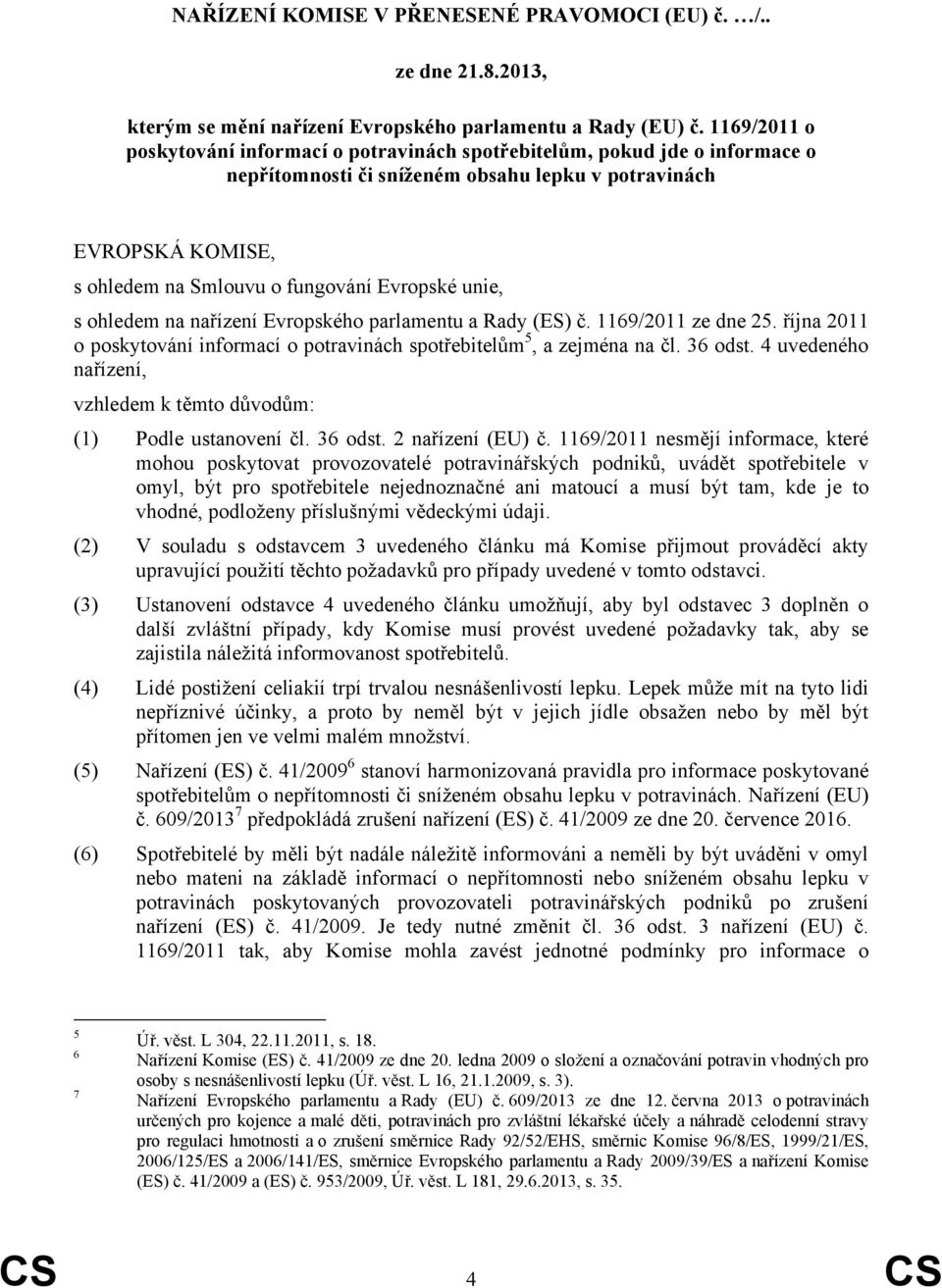 NAŘÍZENÍ KOMISE V PŘENESENÉ PRAVOMOCI (EU) č. …/..

ze dne 21.8.2013,

kterým se mění nařízení Evropského parlamentu a Rady (EU) č. 1169/2011 o poskytování informací o potravinách spotřebitelům, pokud jde o informace o nepřítomnosti či sníženém obsahu lepku v potravinách

EVROPSKÁ KOMISE,

s ohledem na Smlouvu o fungování Evropské unie,

s ohledem na nařízení Evropského parlamentu a Rady (ES) č. 1169/2011 ze dne 25. října 2011 o poskytování informací o potravinách spotřebitelům$^5$, a zejména na čl. 36 odst. 4 uvedeného nařízení,

vzhledem k těmto důvodům:

(1) Podle ustanovení čl. 36 odst. 2 nařízení (EU) č. 1169/2011 nesmějí informace, které mohou poskytovat provozovatelé potravinářských podniků, uvádět spotřebitele v omyl, být pro spotřebitele nejednoznačné ani matoucí a musí být tam, kde je to vhodné, podloženy příslušnými vědeckými údaji.

(2) V souladu s odstavcem 3 uvedeného článku má Komise přijmout prováděcí akty upravující použití těchto požadavků pro případy uvedené v tomto odstavci.

(3) Ustanovení odstavce 4 uvedeného článku umožňují, aby byl odstavec 3 doplněn o další zvláštní případy, kdy Komise musí provést uvedené požadavky tak, aby se zajistila náležitá informovanost spotřebitelů.

(4) Lidé postižení celiakií trpí trvalou nesnášenlivostí lepku. Lepek může mít na tyto lidi nepříznivé účinky, a proto by neměl být v jejich jídle obsažen nebo by měl být přítomen jen ve velmi malém množství.

(5) Nařízení (ES) č. 41/2009$^6$ stanoví harmonizovaná pravidla pro informace poskytované spotřebitelům o nepřítomnosti či sníženém obsahu lepku v potravinách. Nařízení (EU) č. 609/2013$^7$ předpokládá zrušení nařízení (ES) č. 41/2009 ze dne 20. července 2016.

(6) Spotřebitelé by měli být nadále náležitě informováni a neměli by být uváděni v omyl nebo mateni na základě informací o nepřítomnosti nebo sníženém obsahu lepku v potravinách poskytovaných provozovateli potravinářských podniků po zrušení nařízení (ES) č. 41/2009. Je tedy nutné změnit čl. 36 odst. 3 nařízení (EU) č. 1169/2011 tak, aby Komise mohla zavést jednotné podmínky pro informace o

5 Úř. věst. L 304, 22.11.2011, s. 18.
6 Nařízení Komise (ES) č. 41/2009 ze dne 20. ledna 2009 o složení a označování potravin vhodných pro osoby s nesnášenlivostí lepku (Úř. věst. L 16, 21.1.2009, s. 3).
7 Nařízení Evropského parlamentu a Rady (EU) č. 609/2013 ze dne 12. června 2013 o potravinách určených pro kojence a malé děti, potravinách pro zvláštní lékařské účely a náhradě celodenní stravy pro regulaci hmotnosti a o zrušení směrnice Rady 92/52/EHS, směrnic Komise 96/8/ES, 1999/21/ES, 2006/125/ES a 2006/141/ES, směrnice Evropského parlamentu a Rady 2009/39/ES a nařízení Komise (ES) č. 41/2009 a (ES) č. 953/2009, Úř. věst. L 181, 29.6.2013, s. 35.

CS 4 CS